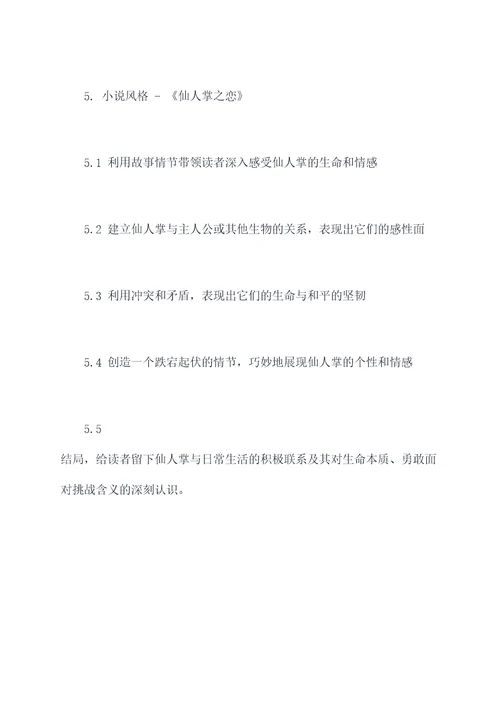 5. 小说风格 - 《仙人掌之恋》

5.1 利用故事情节带领读者深入感受仙人掌的生命和情感

5.2 建立仙人掌与主人公或其他生物的关系，表现出它们的感性面

5.3 利用冲突和矛盾，表现出它们的生命与和平的坚韧

5.4 创造一个跌宕起伏的情节，巧妙地展现仙人掌的个性和情感

5.5
结局，给读者留下仙人掌与日常生活的积极联系及其对生命本质、勇敢面对挑战含义的深刻认识。